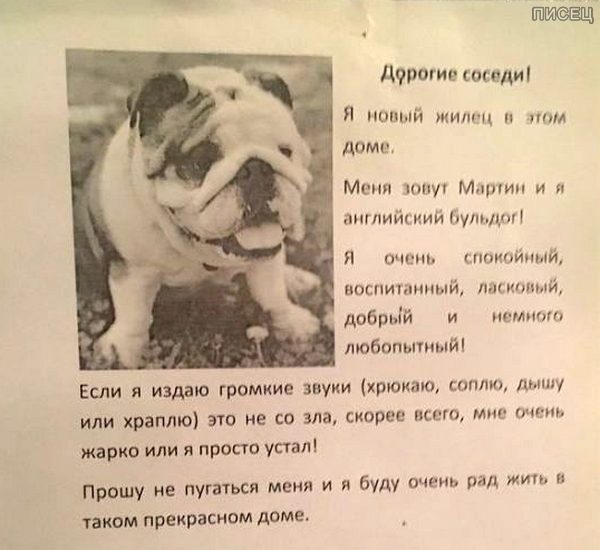 ПИСЕЦ

Дорогие соседи!

Я новый жилец в этом доме.

Меня зовут Мартин и я английский бульдог!

Я очень спокойный, воспитанный, ласковый, добрый и немного любопытный!

Если я издаю громкие звуки (хрюкаю, соплю, дышу или храплю) это не со зла, скорее всего, мне очень жарко или я просто устал!

Прошу не пугаться меня и я буду очень рад жить в таком прекрасном доме.